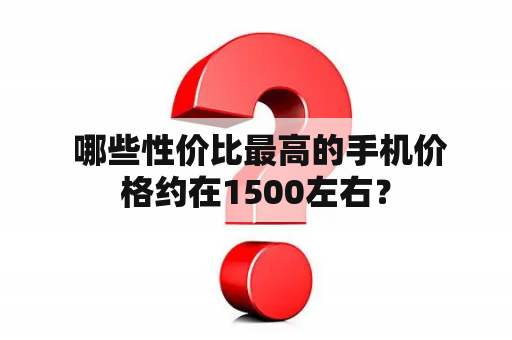 哪些性价比最高的手机价格约在1500左右？